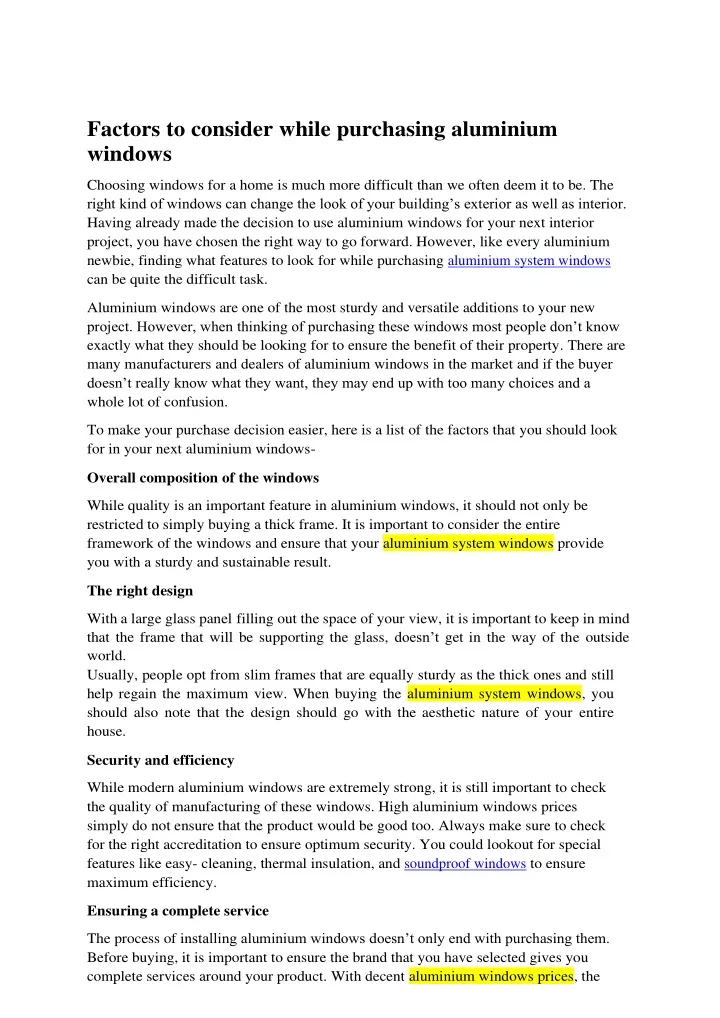 Factors to consider while purchasing aluminium windows

Choosing windows for a home is much more difficult than we often deem it to be. The right kind of windows can change the look of your building's exterior as well as interior. Having already made the decision to use aluminium windows for your next interior project, you have chosen the right way to go forward. However, like every aluminium newbie, finding what features to look for while purchasing aluminium system windows can be quite the difficult task.

Aluminium windows are one of the most sturdy and versatile additions to your new project. However, when thinking of purchasing these windows most people don't know exactly what they should be looking for to ensure the benefit of their property. There are many manufacturers and dealers of aluminium windows in the market and if the buyer doesn't really know what they want, they may end up with too many choices and a whole lot of confusion.

To make your purchase decision easier, here is a list of the factors that you should look for in your next aluminium windows-

Overall composition of the windows

While quality is an important feature in aluminium windows, it should not only be restricted to simply buying a thick frame. It is important to consider the entire framework of the windows and ensure that your aluminium system windows provide you with a sturdy and sustainable result.

The right design

With a large glass panel filling out the space of your view, it is important to keep in mind that the frame that will be supporting the glass, doesn't get in the way of the outside world.
Usually, people opt from slim frames that are equally sturdy as the thick ones and still help regain the maximum view. When buying the aluminium system windows, you should also note that the design should go with the aesthetic nature of your entire house.

Security and efficiency

While modern aluminium windows are extremely strong, it is still important to check the quality of manufacturing of these windows. High aluminium windows prices simply do not ensure that the product would be good too. Always make sure to check for the right accreditation to ensure optimum security. You could lookout for special features like easy- cleaning, thermal insulation, and soundproof windows to ensure maximum efficiency.

Ensuring a complete service

The process of installing aluminium windows doesn't only end with purchasing them. Before buying, it is important to ensure the brand that you have selected gives you complete services around your product. With decent aluminium windows prices, the